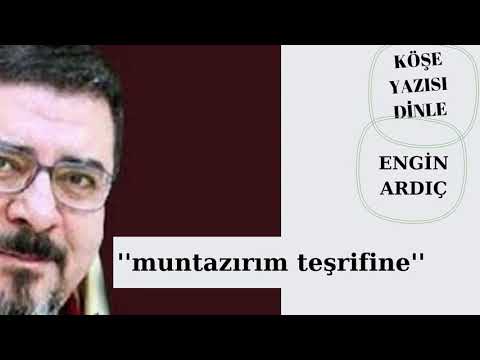 KÖŞE YAZISI DİNLE

ENGİN ARDIÇ

''muntazırım teşrifine''